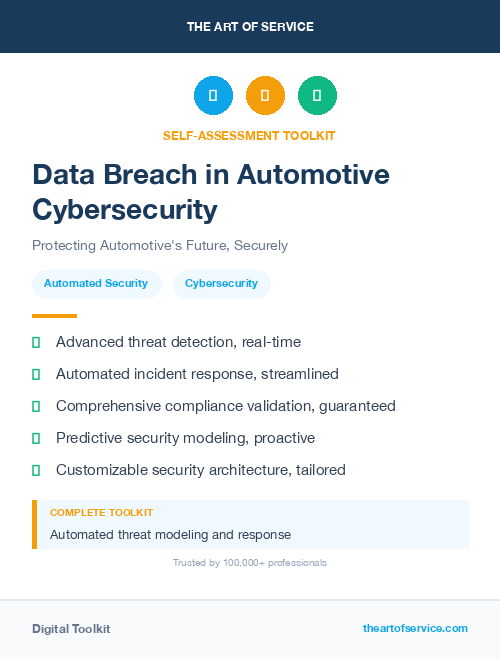 THE ART OF SERVICE

SELF-ASSESSMENT TOOLKIT

Data Breach in Automotive Cybersecurity

Protecting Automotive's Future, Securely

Automated Security

Cybersecurity

Advanced threat detection, real-time

Automated incident response, streamlined

Comprehensive compliance validation, guaranteed

Predictive security modeling, proactive

Customizable security architecture, tailored

COMPLETE TOOLKIT

Automated threat modeling and response

Trusted by 100,000+ professionals

Digital Toolkit

theartofservice.com